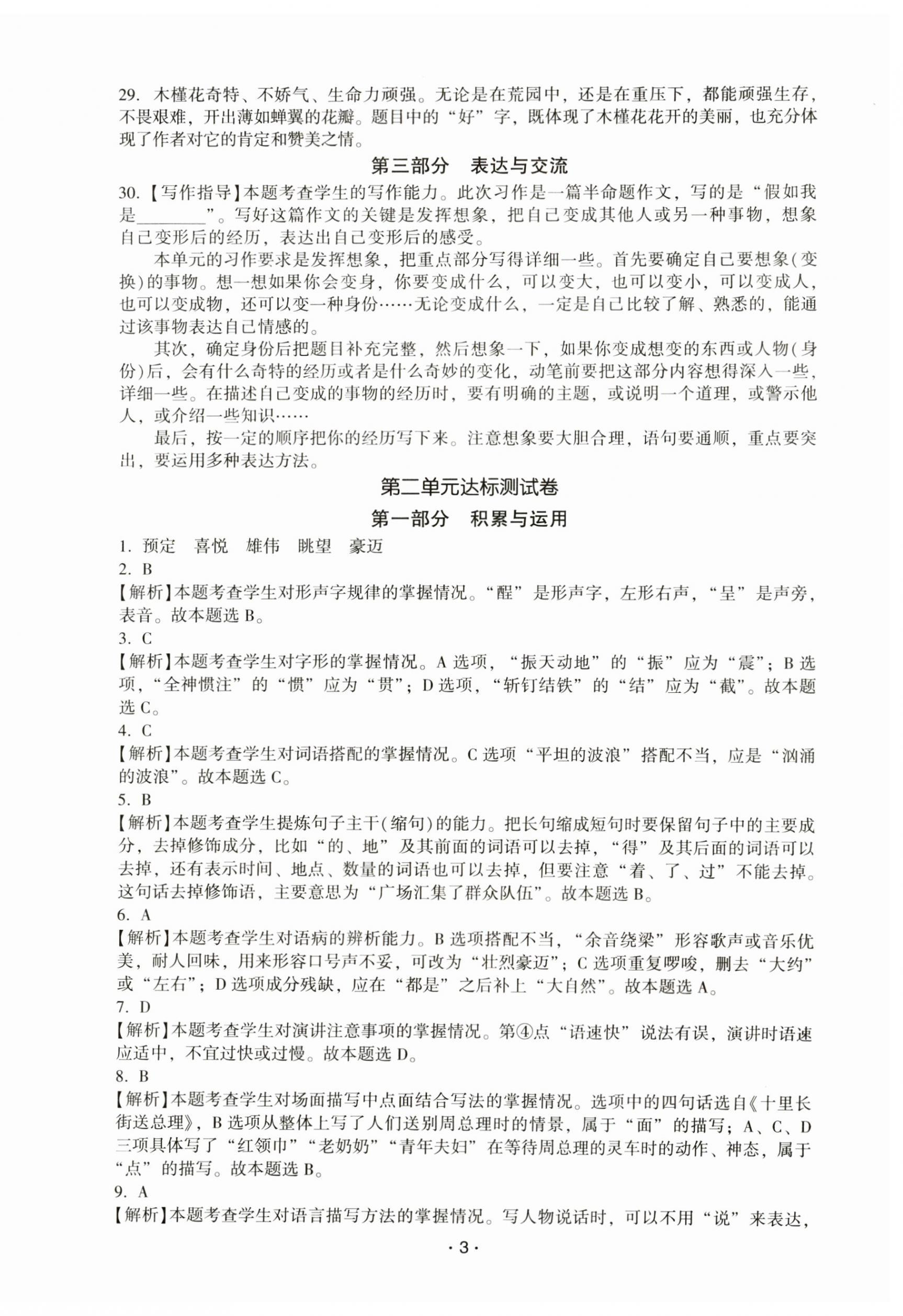 29. 木槿花奇特、不娇气、生命力顽强。无论是在荒园中，还是在重压下，都能顽强生存，不畏艰难，开出薄如蝉翼的花瓣。题目中的“好”字，既体现了木槿花花开的美丽，也充分体现了作者对它的肯定和赞美之情。

第三部分 表达与交流

30.【写作指导】本题考查学生的写作能力。此次习作是一篇半命题作文，写的是“假如我是________”。写好这篇作文的关键是发挥想象，把自己变成其他人或另一种事物，想象自己变形后的经历，表达出自己变形后的感受。

本单元的习作要求是发挥想象，把重点部分写得详细一些。首先要确定自己要想象(变换)的事物。想一想如果你会变身，你要变成什么，可以变大，也可以变小，可以变成人，也可以变成物，还可以变一种身份……无论变成什么，一定是自己比较了解、熟悉的，能通过该事物表达自己情感的。

其次，确定身份后把题目补充完整，然后想象一下，如果你变成想变的东西或人物(身份)后，会有什么奇特的经历或者是什么奇妙的变化，动笔前要把这部分内容想得深入一些，详细一些。在描述自己变成的事物的经历时，要有明确的主题，或说明一个道理，或警示他人，或介绍一些知识……

最后，按一定的顺序把你的经历写下来。注意想象要大胆合理，语句要通顺，重点要突出，要运用多种表达方法。

第二单元达标测试卷

第一部分 积累与运用

1. 预定 喜悦 雄伟 眺望 豪迈
2. B
【解析】本题考查学生对形声字规律的掌握情况。“醒”是形声字，左形右声，“呈”是声旁，表音。故本题选 B。
3. C
【解析】本题考查学生对字形的掌握情况。A 选项，“振天动地”的“振”应为“震”；B 选项，“全神惯注”的“惯”应为“贯”；D 选项，“斩钉结铁”的“结”应为“截”。故本题选 C。
4. C
【解析】本题考查学生对词语搭配的掌握情况。C 选项“平坦的波浪”搭配不当，应是“汹涌的波浪”。故本题选 C。
5. B
【解析】本题考查学生提炼句子主干(缩句)的能力。把长句缩成短句时要保留句子中的主要成分，去掉修饰成分，比如“的、地”及其前面的词语可以去掉，“得”及其后面的词语可以去掉，还有表示时间、地点、数量的词语也可以去掉，但要注意“着、了、过”不能去掉。这句话去掉修饰语，主要意思为“广场汇集了群众队伍”。故本题选 B。
6. A
【解析】本题考查学生对语病的辨析能力。B 选项搭配不当，“余音绕梁”形容歌声或音乐优美，耐人回味，用来形容口号声不妥，可改为“壮烈豪迈”；C 选项重复啰唆，删去“大约”或“左右”；D 选项成分残缺，应在“都是”之后补上“大自然”。故本题选 A。
7. D
【解析】本题考查学生对演讲注意事项的掌握情况。第④点“语速快”说法有误，演讲时语速应适中，不宜过快或过慢。故本题选 D。
8. B
【解析】本题考查学生对场面描写中点面结合写法的掌握情况。选项中的四句话选自《十里长街送总理》，B 选项从整体上写了人们送别周总理时的情景，属于“面”的描写；A、C、D 三项具体写了“红领巾”“老奶奶”“青年夫妇”在等待周总理的灵车时的动作、神态，属于“点”的描写。故本题选 B。
9. A
【解析】本题考查学生对语言描写方法的掌握情况。写人物说话时，可以不用“说”来表达，

· 3 ·